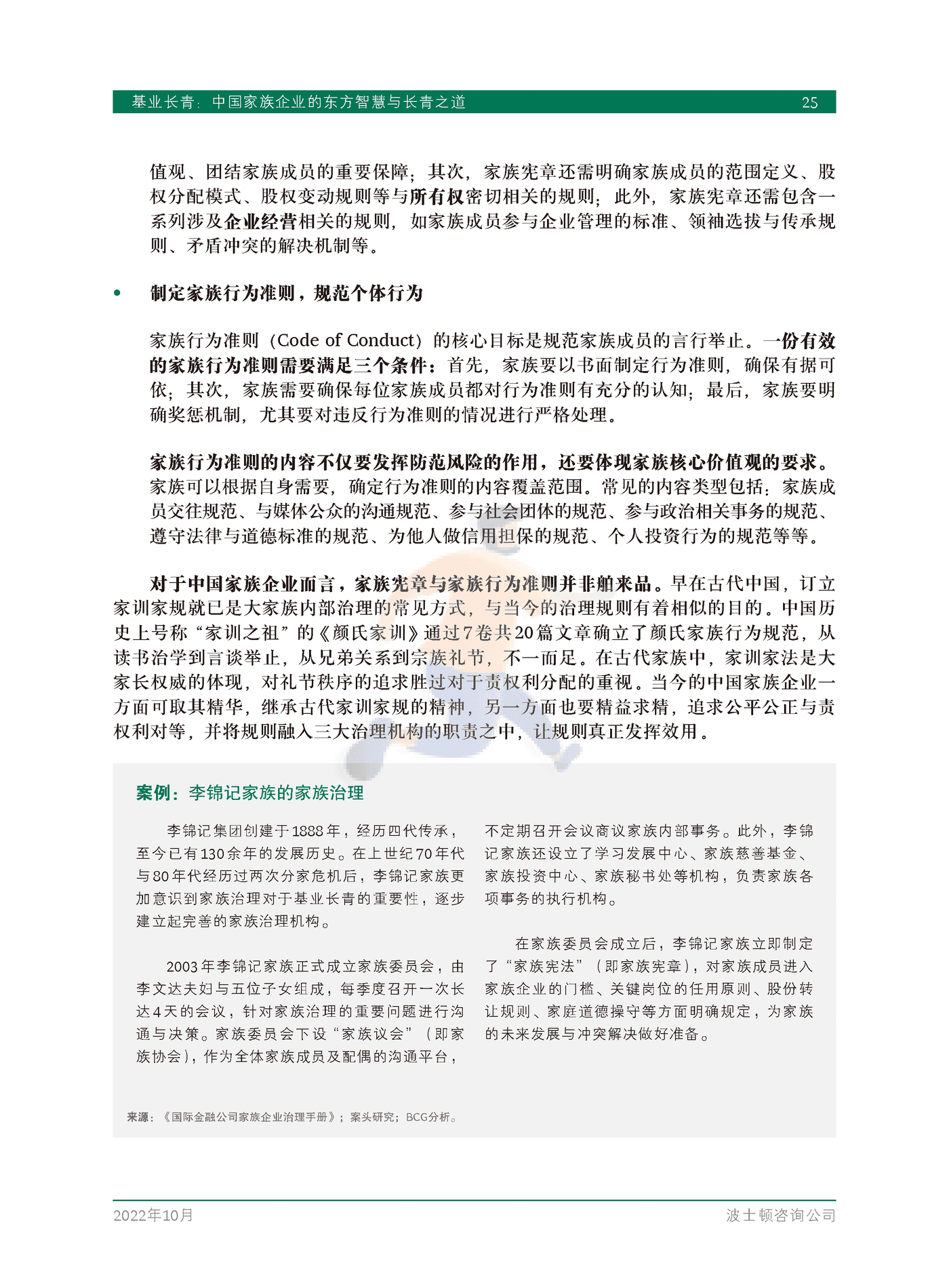 基业长青：中国家族企业的东方智慧与长青之道 25

值观、团结家族成员的重要保障；其次，家族宪章还需明确家族成员的范围定义、股权分配模式、股权变动规则等与所有权密切相关的规则；此外，家族宪章还需包含一系列涉及企业经营相关的规则，如家族成员参与企业管理的标准、领袖选拔与传承规则、矛盾冲突的解决机制等。

• 制定家族行为准则，规范个体行为

家族行为准则（Code of Conduct）的核心目标是规范家族成员的言行举止。一份有效的家族行为准则需要满足三个条件：首先，家族要以书面制定行为准则，确保有据可依；其次，家族需要确保每位家族成员都对行为准则有充分的认知；最后，家族要明确奖惩机制，尤其要对违反行为准则的情况进行严格处理。

家族行为准则的内容不仅要发挥防范风险的作用，还要体现家族核心价值观的要求。家族可以根据自身需要，确定行为准则的内容覆盖范围。常见的内容类型包括：家族成员交往规范、与媒体公众的沟通规范、参与社会团体的规范、参与政治相关事务的规范、遵守法律与道德标准的规范、为他人做信用担保的规范、个人投资行为的规范等等。

对于中国家族企业而言，家族宪章与家族行为准则并非舶来品。早在古代中国，订立家训家规就已是大家族内部治理的常见方式，与当今的治理规则有着相似的目的。中国历史上号称“家训之祖”的《颜氏家训》通过7卷共20篇文章确立了颜氏家族行为规范，从读书治学到言谈举止，从兄弟关系到宗族礼节，不一而足。在古代家族中，家训家法是大家长权威的体现，对礼节秩序的追求胜过对于责权利分配的重视。当今的中国家族企业一方面可取其精华，继承古代家训家规的精神，另一方面也要精益求精，追求公平公正与责权利对等，并将规则融入三大治理机构的职责之中，让规则真正发挥效用。

案例：李锦记家族的家族治理

李锦记集团创建于1888年，经历四代传承，至今已有130余年的发展历史。在上世纪70年代与80年代经历过两次分家危机后，李锦记家族更加意识到家族治理对于基业长青的重要性，逐步建立起完善的家族治理机构。

2003年李锦记家族正式成立家族委员会，由李文达夫妇与五位子女组成，每季度召开一次长达4天的会议，针对家族治理的重要问题进行沟通与决策。家族委员会下设“家族议会”（即家族协会），作为全体家族成员及配偶的沟通平台，不定期召开会议商议家族内部事务。此外，李锦记家族还设立了学习发展中心、家族慈善基金、家族投资中心、家族秘书处等机构，负责家族各项事务的执行机构。

在家族委员会成立后，李锦记家族立即制定了“家族宪法”（即家族宪章），对家族成员进入家族企业的门槛、关键岗位的任用原则、股份转让规则、家庭道德操守等方面明确规定，为家族的未来发展与冲突解决做好准备。

来源：《国际金融公司家族企业治理手册》；案头研究；BCG分析。

2022年10月 波士顿咨询公司